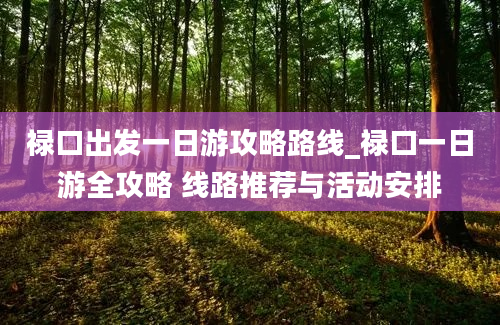 禄口出发一日游攻略路线_禄口一日游全攻略 线路推荐与活动安排